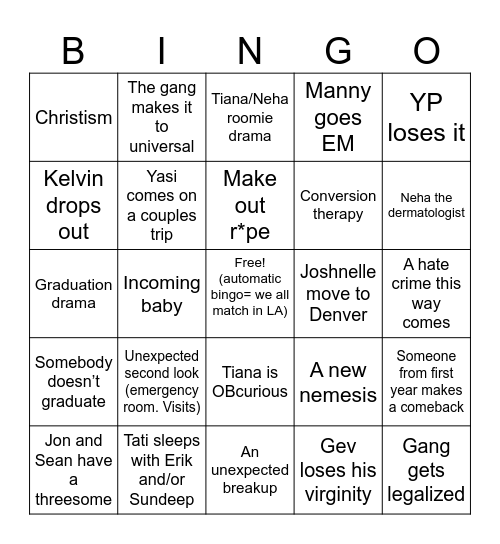 | B | I | N | G | O |
|---|---|---|---|---|
| Christism | The gang makes it to universal | Tiana/Neha roomie drama | Manny goes EM | YP loses it |
| Kelvin drops out | Yasi comes on a couples trip | Make out r*pe | Conversion therapy | Neha the dermatologist |
| Graduation drama | Incoming baby | Free! (automatic bingo= we all match in LA) | Joshnelle move to Denver | A hate crime this way comes |
| Somebody doesn't graduate | Unexpected second look (emergency room. Visits) | Tiana is OBcurious | A new nemesis | Someone from first year makes a comeback |
| Jon and Sean have a threesome | Tati sleeps with Erik and/or Sundeep | An unexpected breakup | Gev loses his virginity | Gang gets legalized |